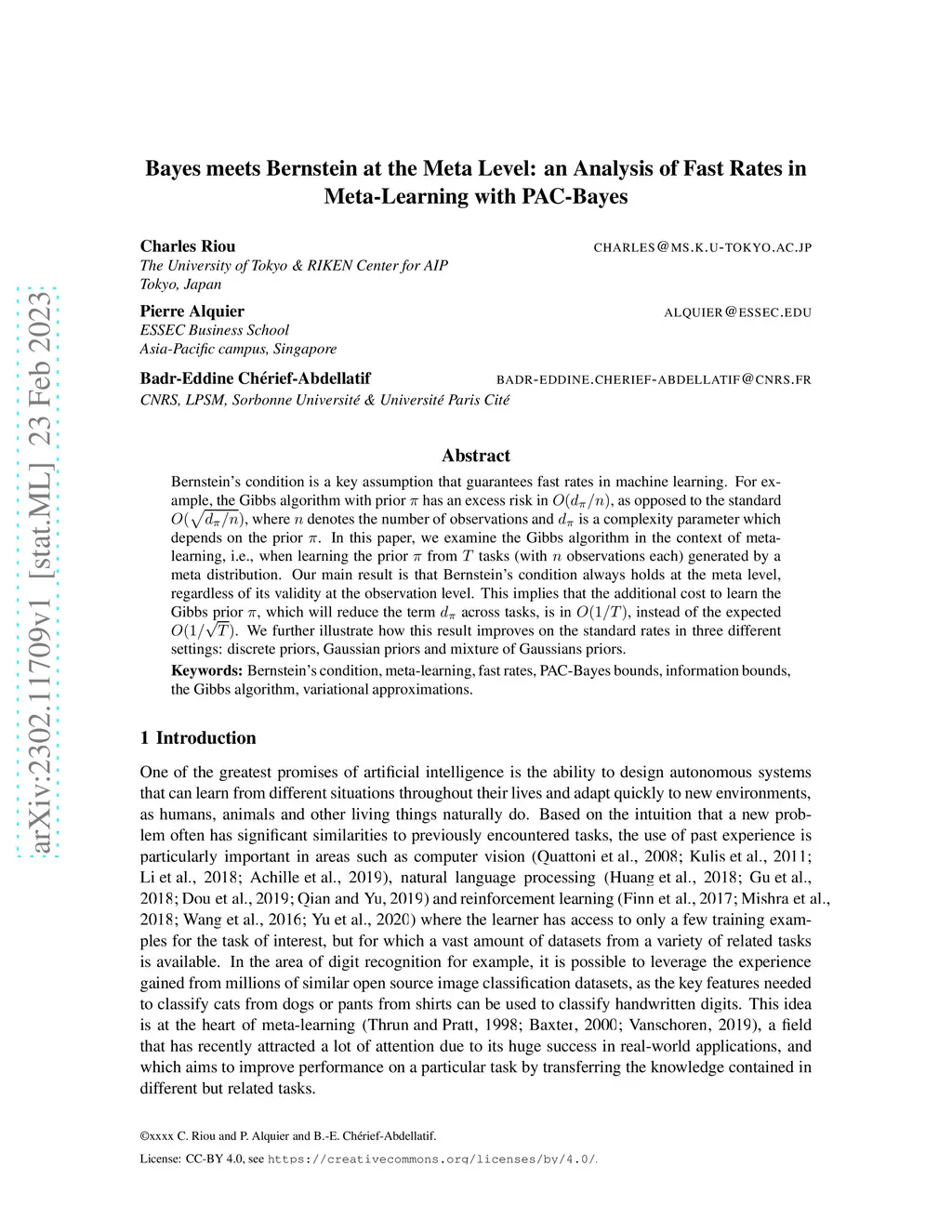 arXiv:2302.11709v1 [stat.ML] 23 Feb 2023

Bayes meets Bernstein at the Meta Level: an Analysis of Fast Rates in Meta-Learning with PAC-Bayes

Charles Riou CHARLES@MS.K.U-TOKYO.AC.JP
The University of Tokyo & RIKEN Center for AIP
Tokyo, Japan

Pierre Alquier ALQUIER@ESSEC.EDU
ESSEC Business School
Asia-Pacific campus, Singapore

Badr-Eddine Chérief-Abdellatif BADR-EDDINE.CHERIEF-ABDELLATIF@CNRS.FR
CNRS, LPSM, Sorbonne Université & Université Paris Cité

Abstract

Bernstein's condition is a key assumption that guarantees fast rates in machine learning. For example, the Gibbs algorithm with prior $\pi$ has an excess risk in $O(d_\pi/n)$, as opposed to the standard $O(\sqrt{d_\pi/n})$, where $n$ denotes the number of observations and $d_\pi$ is a complexity parameter which depends on the prior $\pi$. In this paper, we examine the Gibbs algorithm in the context of meta-learning, i.e., when learning the prior $\pi$ from $T$ tasks (with $n$ observations each) generated by a meta distribution. Our main result is that Bernstein's condition always holds at the meta level, regardless of its validity at the observation level. This implies that the additional cost to learn the Gibbs prior $\pi$, which will reduce the term $d_\pi$ across tasks, is in $O(1/T)$, instead of the expected $O(1/\sqrt{T})$. We further illustrate how this result improves on the standard rates in three different settings: discrete priors, Gaussian priors and mixture of Gaussians priors.

Keywords: Bernstein's condition, meta-learning, fast rates, PAC-Bayes bounds, information bounds, the Gibbs algorithm, variational approximations.

1 Introduction

One of the greatest promises of artificial intelligence is the ability to design autonomous systems that can learn from different situations throughout their lives and adapt quickly to new environments, as humans, animals and other living things naturally do. Based on the intuition that a new problem often has significant similarities to previously encountered tasks, the use of past experience is particularly important in areas such as computer vision (Quattoni et al., 2008; Kulis et al., 2011; Li et al., 2018; Achille et al., 2019), natural language processing (Huang et al., 2018; Gu et al., 2018; Dou et al., 2019; Qian and Yu, 2019) and reinforcement learning (Finn et al., 2017; Mishra et al., 2018; Wang et al., 2016; Yu et al., 2020) where the learner has access to only a few training examples for the task of interest, but for which a vast amount of datasets from a variety of related tasks is available. In the area of digit recognition for example, it is possible to leverage the experience gained from millions of similar open source image classification datasets, as the key features needed to classify cats from dogs or pants from shirts can be used to classify handwritten digits. This idea is at the heart of meta-learning (Thrun and Pratt, 1998; Baxter, 2000; Vanschoren, 2019), a field that has recently attracted a lot of attention due to its huge success in real-world applications, and which aims to improve performance on a particular task by transferring the knowledge contained in different but related tasks.

©xxxx C. Riou and P. Alquier and B.-E. Chérief-Abdellatif.

License: CC-BY 4.0, see https://creativecommons.org/licenses/by/4.0/.